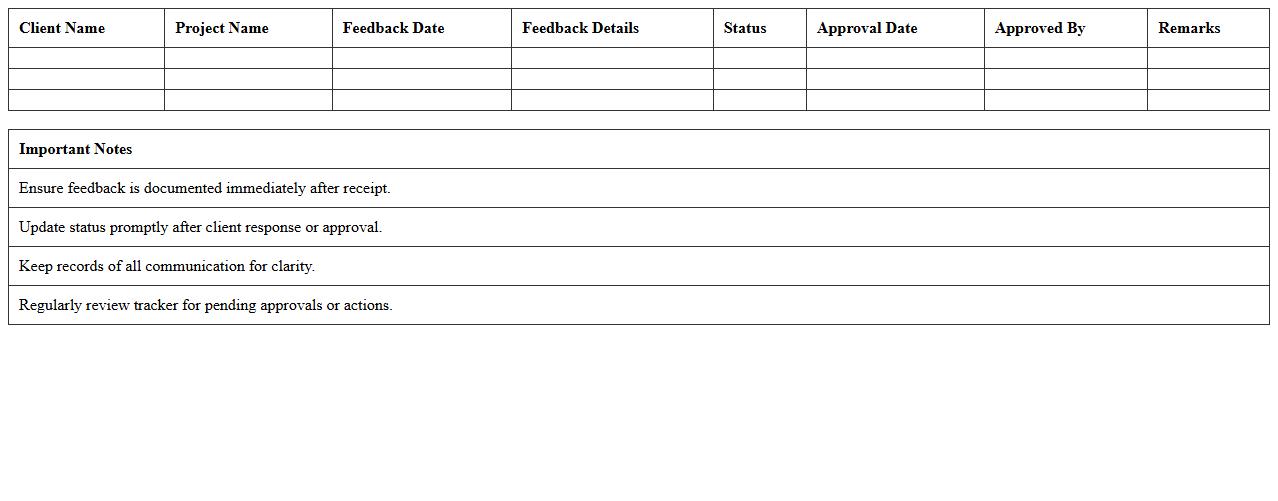 | Client Name | Project Name | Feedback Date | Feedback Details | Status | Approval Date | Approved By | Remarks |
|---|---|---|---|---|---|---|---|
| | | | | | | | |
| | | | | | | | |
| | | | | | | | |

| Important Notes |
|---|
| Ensure feedback is documented immediately after receipt. |
| Update status promptly after client response or approval. |
| Keep records of all communication for clarity. |
| Regularly review tracker for pending approvals or actions. |